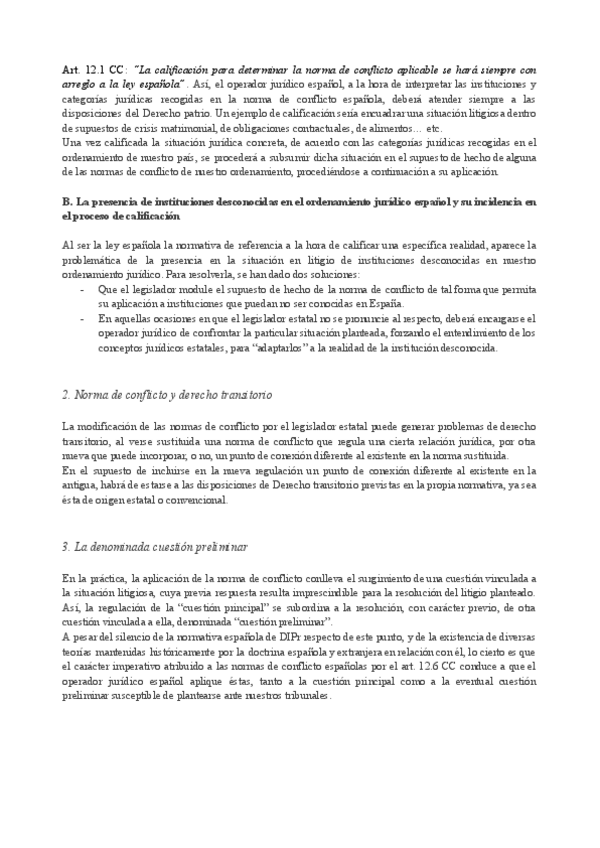 Art. 12.1 CC: "La calificación para determinar la norma de conflicto aplicable se hará siempre con arreglo a la ley española". Así, el operador jurídico español, a la hora de interpretar las instituciones y categorías jurídicas recogidas en la norma de conflicto española, deberá atender siempre a las disposiciones del Derecho patrio. Un ejemplo de calificación sería encuadrar una situación litigiosa dentro de supuestos de crisis matrimonial, de obligaciones contractuales, de alimentos… etc.
Una vez calificada la situación jurídica concreta, de acuerdo con las categorías jurídicas recogidas en el ordenamiento de nuestro país, se procederá a subsumir dicha situación en el supuesto de hecho de alguna de las normas de conflicto de nuestro ordenamiento, procediéndose a continuación a su aplicación.

B. La presencia de instituciones desconocidas en el ordenamiento jurídico español y su incidencia en el proceso de calificación

Al ser la ley española la normativa de referencia a la hora de calificar una específica realidad, aparece la problemática de la presencia en la situación en litigio de instituciones desconocidas en nuestro ordenamiento jurídico. Para resolverla, se han dado dos soluciones:
- Que el legislador module el supuesto de hecho de la norma de conflicto de tal forma que permita su aplicación a instituciones que puedan no ser conocidas en España.
- En aquellas ocasiones en que el legislador estatal no se pronuncie al respecto, deberá encargarse el operador jurídico de confrontar la particular situación planteada, forzando el entendimiento de los conceptos jurídicos estatales, para "adaptarlos" a la realidad de la institución desconocida.

2. Norma de conflicto y derecho transitorio

La modificación de las normas de conflicto por el legislador estatal puede generar problemas de derecho transitorio, al verse sustituida una norma de conflicto que regula una cierta relación jurídica, por otra nueva que puede incorporar, o no, un punto de conexión diferente al existente en la norma sustituida.
En el supuesto de incluirse en la nueva regulación un punto de conexión diferente al existente en la antigua, habrá de estarse a las disposiciones de Derecho transitorio previstas en la propia normativa, ya sea ésta de origen estatal o convencional.

3. La denominada cuestión preliminar

En la práctica, la aplicación de la norma de conflicto conlleva el surgimiento de una cuestión vinculada a la situación litigiosa, cuya previa respuesta resulta imprescindible para la resolución del litigio planteado. Así, la regulación de la "cuestión principal" se subordina a la resolución, con carácter previo, de otra cuestión vinculada a ella, denominada "cuestión preliminar".
A pesar del silencio de la normativa española de DIPr respecto de este punto, y de la existencia de diversas teorías mantenidas históricamente por la doctrina española y extranjera en relación con él, lo cierto es que el carácter imperativo atribuido a las normas de conflicto españolas por el art. 12.6 CC conduce a que el operador jurídico español aplique éstas, tanto a la cuestión principal como a la eventual cuestión preliminar susceptible de plantearse ante nuestros tribunales.